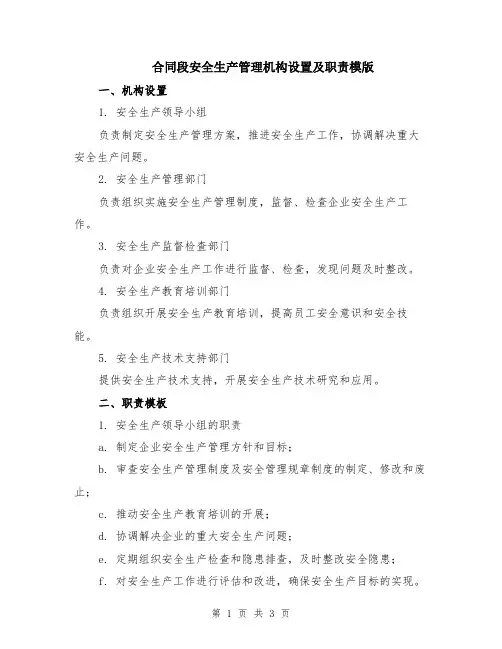 合同段安全生产管理机构设置及职责模版

一、机构设置

1. 安全生产领导小组

负责制定安全生产管理方案，推进安全生产工作，协调解决重大安全生产问题。

2. 安全生产管理部门

负责组织实施安全生产管理制度，监督、检查企业安全生产工作。

3. 安全生产监督检查部门

负责对企业安全生产工作进行监督、检查，发现问题及时整改。

4. 安全生产教育培训部门

负责组织开展安全生产教育培训，提高员工安全意识和安全技能。

5. 安全生产技术支持部门

提供安全生产技术支持，开展安全生产技术研究和应用。

二、职责模板

1. 安全生产领导小组的职责

a. 制定企业安全生产管理方针和目标；

b. 审查安全生产管理制度及安全管理规章制度的制定、修改和废止；

c. 推动安全生产教育培训的开展；

d. 协调解决企业的重大安全生产问题；

e. 定期组织安全生产检查和隐患排查，及时整改安全隐患；

f. 对安全生产工作进行评估和改进，确保安全生产目标的实现。

第 1 页 共 3 页